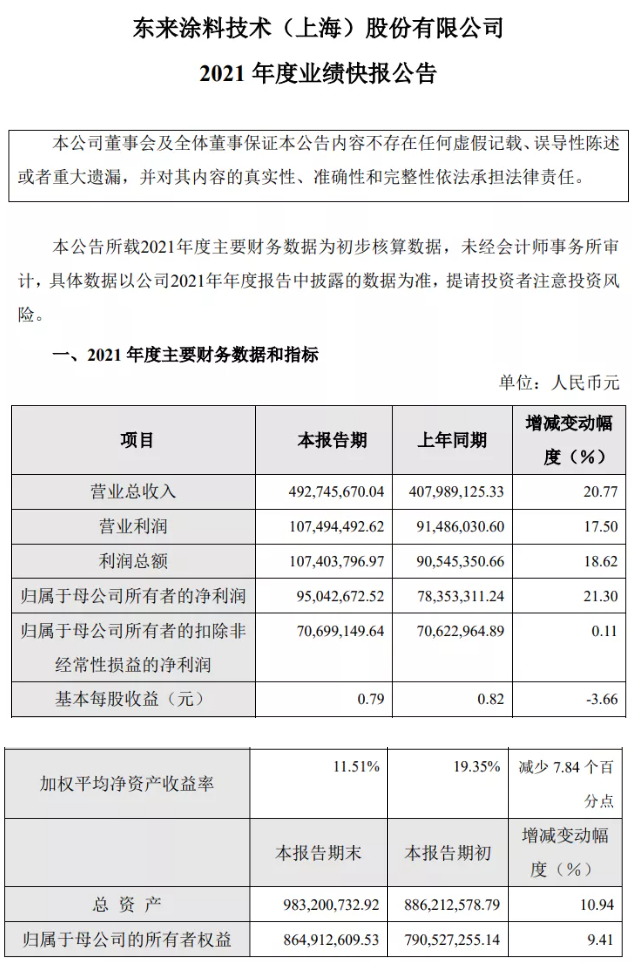 东来涂料技术（上海）股份有限公司

2021 年度业绩快报公告

本公司董事会及全体董事保证本公告内容不存在任何虚假记载、误导性陈述或者重大遗漏，并对其内容的真实性、准确性和完整性依法承担法律责任。

本公告所载2021年度主要财务数据为初步核算数据，未经会计师事务所审计，具体数据以公司2021年年度报告中披露的数据为准，提请投资者注意投资风险。

一、2021 年度主要财务数据和指标

单位：人民币元

| 项目 | 本报告期 | 上年同期 | 增减变动幅度（%） |
|---|---|---|---|
| 营业总收入 | 492,745,670.04 | 407,989,125.33 | 20.77 |
| 营业利润 | 107,494,492.62 | 91,486,030.60 | 17.50 |
| 利润总额 | 107,403,796.97 | 90,545,350.66 | 18.62 |
| 归属于母公司所有者的净利润 | 95,042,672.52 | 78,353,311.24 | 21.30 |
| 归属于母公司所有者的扣除非经常性损益的净利润 | 70,699,149.64 | 70,622,964.89 | 0.11 |
| 基本每股收益（元） | 0.79 | 0.82 | -3.66 |

| 加权平均净资产收益率 | 11.51% | 19.35% | 减少 7.84 个百分点 |
|---|---|---|---|
|  | 本报告期末 | 本报告期初 | 增减变动幅度（%） |
| 总 资 产 | 983,200,732.92 | 886,212,578.79 | 10.94 |
| 归属于母公司的所有者权益 | 864,912,609.53 | 790,527,255.14 | 9.41 |